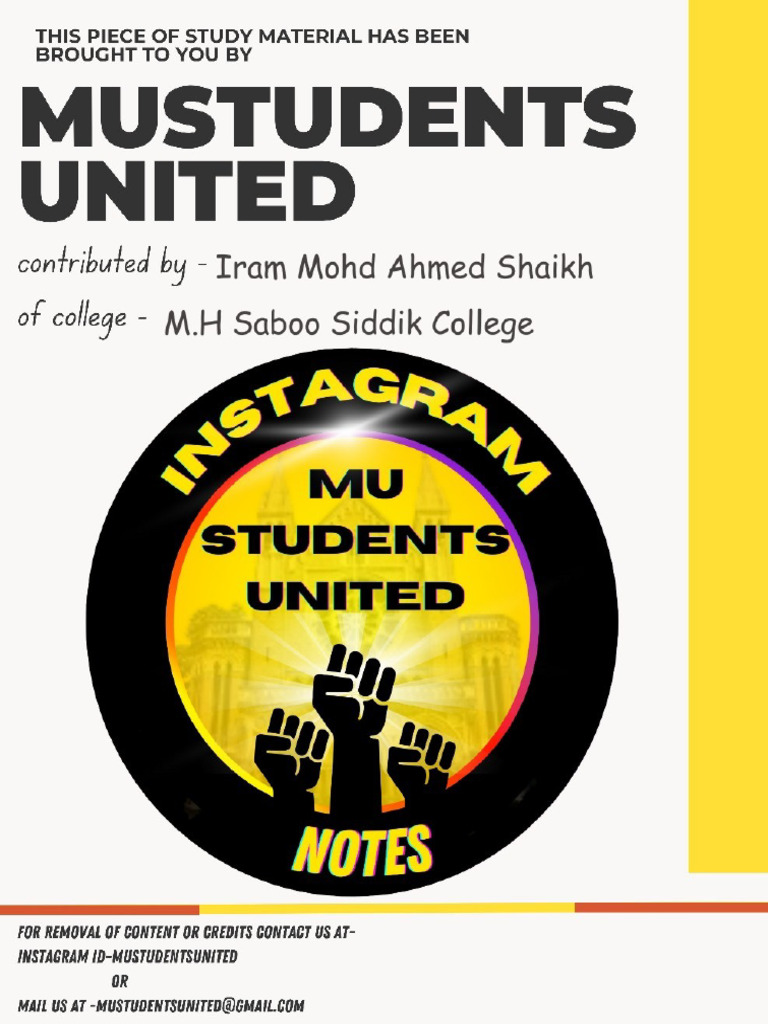 THIS PIECE OF STUDY MATERIAL HAS BEEN BROUGHT TO YOU BY

MUSTUDENTS UNITED

contributed by - Iram Mohd Ahmed Shaikh

of college - M.H Saboo Siddik College

INSTAGRAM

MU STUDENTS UNITED

NOTES

FOR REMOVAL OF CONTENT OR CREDITS CONTACT US AT- INSTAGRAM ID-MUSTUDENTSUNITED
OR
MAIL US AT -MUSTUDENTSUNITED@GMAIL.COM